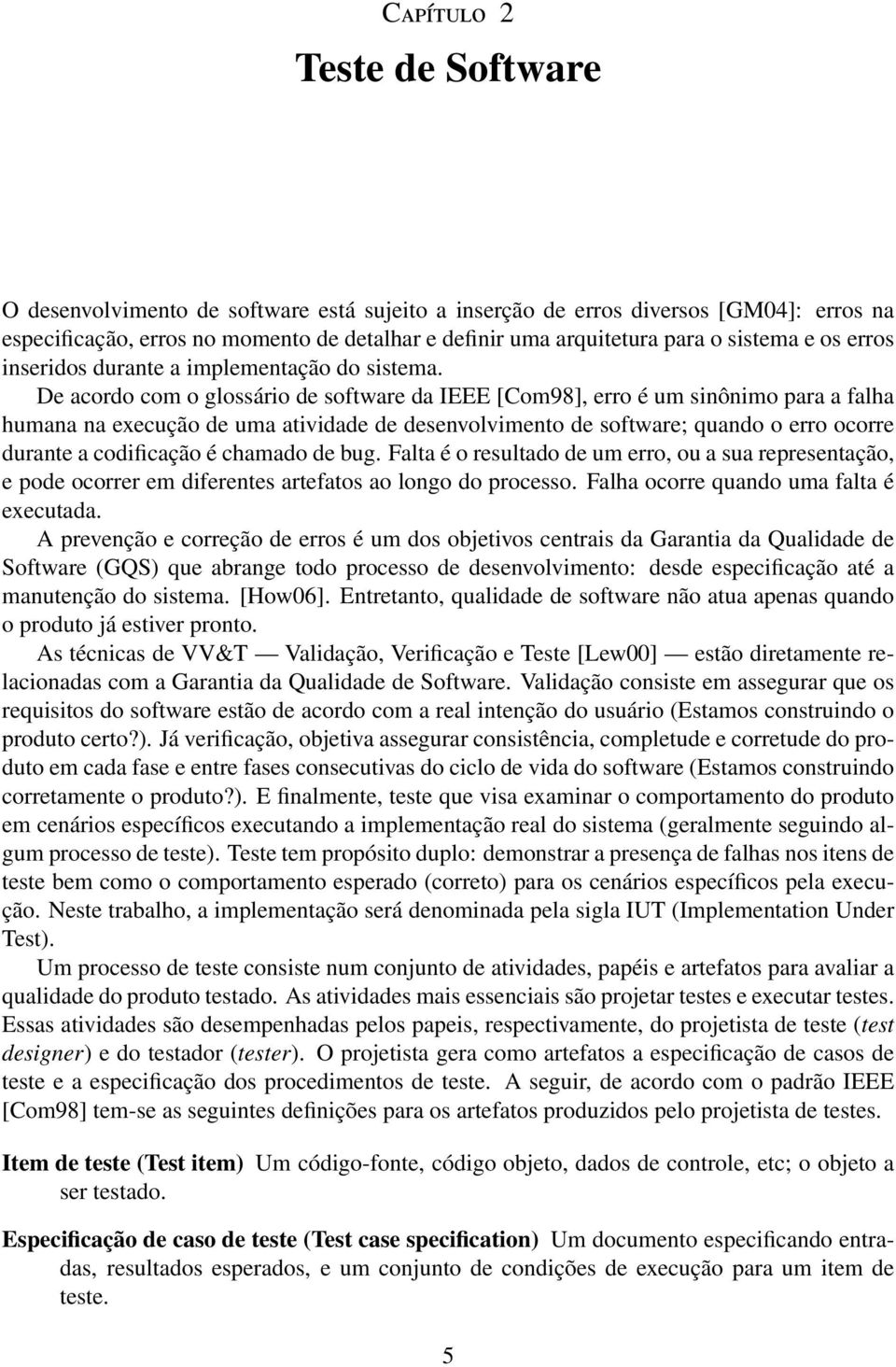 CAPÍTULO 2

Teste de Software

O desenvolvimento de software está sujeito a inserção de erros diversos [GM04]: erros na especificação, erros no momento de detalhar e definir uma arquitetura para o sistema e os erros inseridos durante a implementação do sistema.

De acordo com o glossário de software da IEEE [Com98], erro é um sinônimo para a falha humana na execução de uma atividade de desenvolvimento de software; quando o erro ocorre durante a codificação é chamado de bug. Falta é o resultado de um erro, ou a sua representação, e pode ocorrer em diferentes artefatos ao longo do processo. Falha ocorre quando uma falta é executada.

A prevenção e correção de erros é um dos objetivos centrais da Garantia da Qualidade de Software (GQS) que abrange todo processo de desenvolvimento: desde especificação até a manutenção do sistema. [How06]. Entretanto, qualidade de software não atua apenas quando o produto já estiver pronto.

As técnicas de VV&T — Validação, Verificação e Teste [Lew00] — estão diretamente relacionadas com a Garantia da Qualidade de Software. Validação consiste em assegurar que os requisitos do software estão de acordo com a real intenção do usuário (Estamos construindo o produto certo?). Já verificação, objetiva assegurar consistência, completude e corretude do produto em cada fase e entre fases consecutivas do ciclo de vida do software (Estamos construindo corretamente o produto?). E finalmente, teste que visa examinar o comportamento do produto em cenários específicos executando a implementação real do sistema (geralmente seguindo algum processo de teste). Teste tem propósito duplo: demonstrar a presença de falhas nos itens de teste bem como o comportamento esperado (correto) para os cenários específicos pela execução. Neste trabalho, a implementação será denominada pela sigla IUT (Implementation Under Test).

Um processo de teste consiste num conjunto de atividades, papéis e artefatos para avaliar a qualidade do produto testado. As atividades mais essenciais são projetar testes e executar testes. Essas atividades são desempenhadas pelos papeis, respectivamente, do projetista de teste (test designer) e do testador (tester). O projetista gera como artefatos a especificação de casos de teste e a especificação dos procedimentos de teste. A seguir, de acordo com o padrão IEEE [Com98] tem-se as seguintes definições para os artefatos produzidos pelo projetista de testes.

Item de teste (Test item) Um código-fonte, código objeto, dados de controle, etc; o objeto a ser testado.

Especificação de caso de teste (Test case specification) Um documento especificando entradas, resultados esperados, e um conjunto de condições de execução para um item de teste.

5